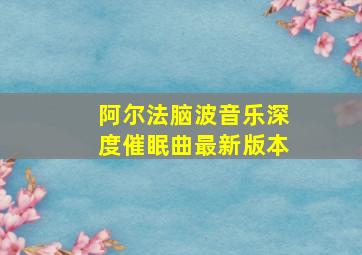 阿尔法脑波音乐深度催眠曲最新版本